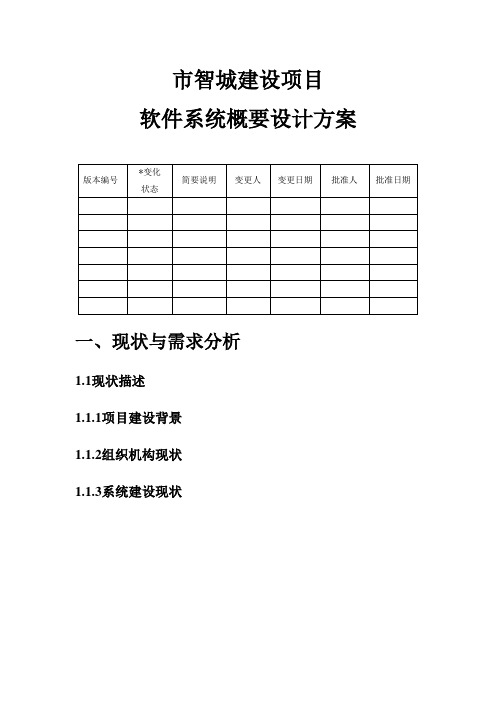 市智城建设项目

软件系统概要设计方案

| 版本编号 | *变化状态 | 简要说明 | 变更人 | 变更日期 | 批准人 | 批准日期 |
|---|---|---|---|---|---|---|
| | | | | | | |
| | | | | | | |
| | | | | | | |
| | | | | | | |
| | | | | | | |
| | | | | | | |
| | | | | | | |

一、现状与需求分析

1.1现状描述

1.1.1项目建设背景

1.1.2组织机构现状

1.1.3系统建设现状